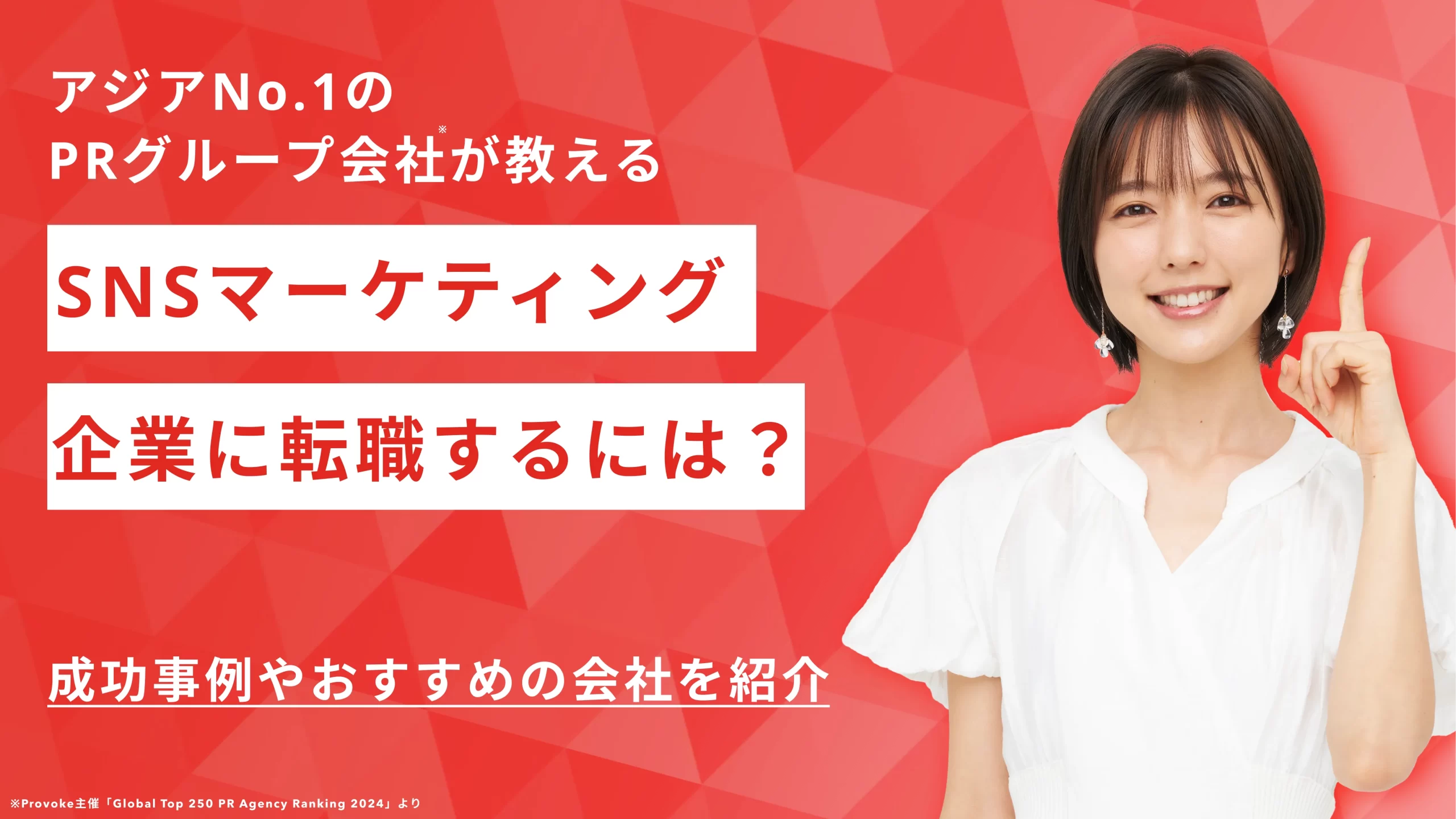 アジアNo.1の
PRグループ会社※が教える

SNSマーケティング

企業に転職するには？

成功事例やおすすめの会社を紹介

※Provoke主催「Global Top 250 PR Agency Ranking 2024」より